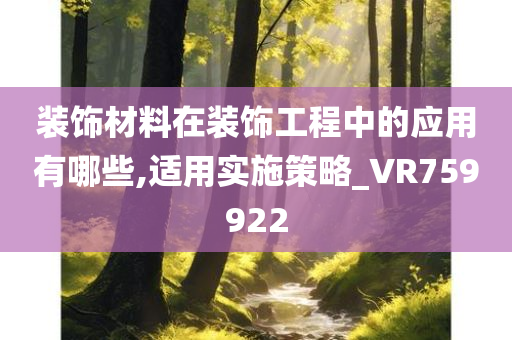 装饰材料在装饰工程中的应用有哪些,适用实施策略_VR759922